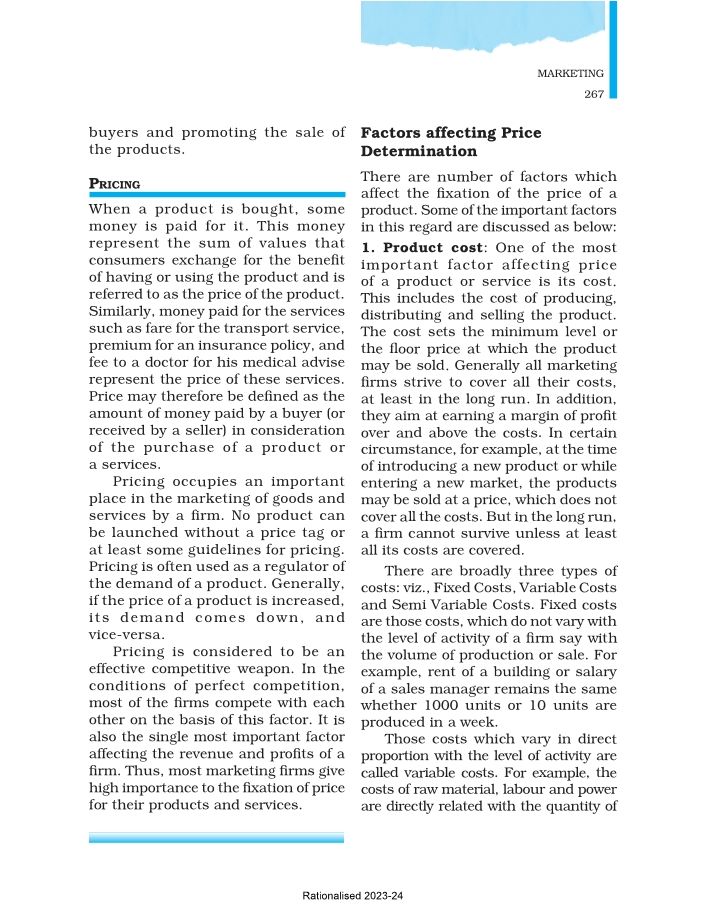 MARKETING
267

buyers and promoting the sale of the products.

PRICING

When a product is bought, some money is paid for it. This money represent the sum of values that consumers exchange for the benefit of having or using the product and is referred to as the price of the product. Similarly, money paid for the services such as fare for the transport service, premium for an insurance policy, and fee to a doctor for his medical advise represent the price of these services. Price may therefore be defined as the amount of money paid by a buyer (or received by a seller) in consideration of the purchase of a product or a services.

Pricing occupies an important place in the marketing of goods and services by a firm. No product can be launched without a price tag or at least some guidelines for pricing. Pricing is often used as a regulator of the demand of a product. Generally, if the price of a product is increased, its demand comes down, and vice-versa.

Pricing is considered to be an effective competitive weapon. In the conditions of perfect competition, most of the firms compete with each other on the basis of this factor. It is also the single most important factor affecting the revenue and profits of a firm. Thus, most marketing firms give high importance to the fixation of price for their products and services.

Factors affecting Price Determination

There are number of factors which affect the fixation of the price of a product. Some of the important factors in this regard are discussed as below:

1. Product cost: One of the most important factor affecting price of a product or service is its cost. This includes the cost of producing, distributing and selling the product. The cost sets the minimum level or the floor price at which the product may be sold. Generally all marketing firms strive to cover all their costs, at least in the long run. In addition, they aim at earning a margin of profit over and above the costs. In certain circumstance, for example, at the time of introducing a new product or while entering a new market, the products may be sold at a price, which does not cover all the costs. But in the long run, a firm cannot survive unless at least all its costs are covered.

There are broadly three types of costs: viz., Fixed Costs, Variable Costs and Semi Variable Costs. Fixed costs are those costs, which do not vary with the level of activity of a firm say with the volume of production or sale. For example, rent of a building or salary of a sales manager remains the same whether 1000 units or 10 units are produced in a week.

Those costs which vary in direct proportion with the level of activity are called variable costs. For example, the costs of raw material, labour and power are directly related with the quantity of

Rationalised 2023-24